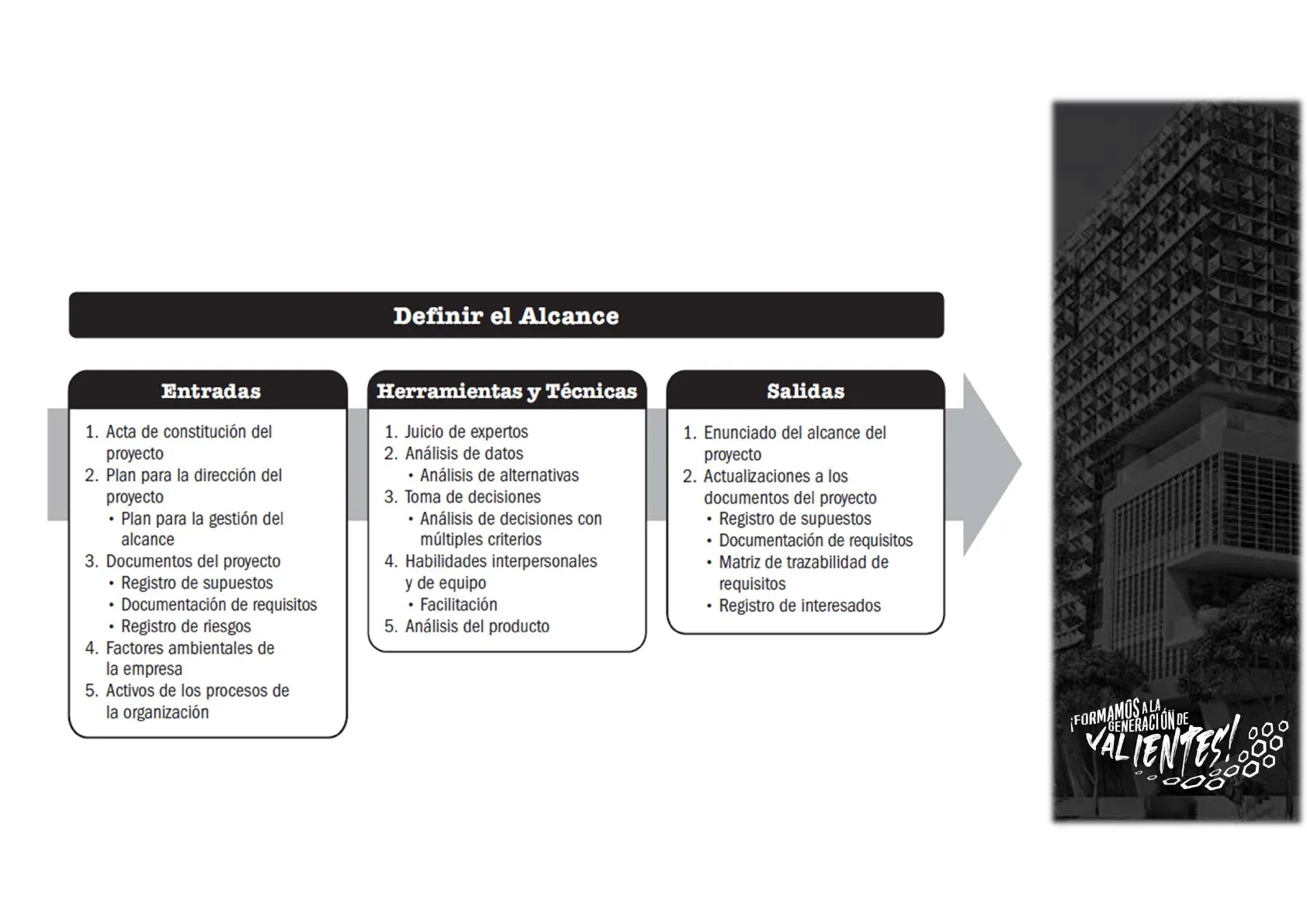 Definir el Alcance

Entradas

1. Acta de constitución del proyecto
2. Plan para la dirección del proyecto
• Plan para la gestión del alcance
3. Documentos del proyecto
• Registro de supuestos
• Documentación de requisitos
• Registro de riesgos
4. Factores ambientales de la empresa
5. Activos de los procesos de la organización

Herramientas y Técnicas

1. Juicio de expertos
2. Análisis de datos
• Análisis de alternativas
3. Toma de decisiones
• Análisis de decisiones con múltiples criterios
4. Habilidades interpersonales y de equipo
• Facilitación
5. Análisis del producto

Salidas

1. Enunciado del alcance del proyecto
2. Actualizaciones a los documentos del proyecto
• Registro de supuestos
• Documentación de requisitos
• Matriz de trazabilidad de requisitos
• Registro de interesados

¡FORMAMOS A LA GENERACIÓN DE VALIENTES!